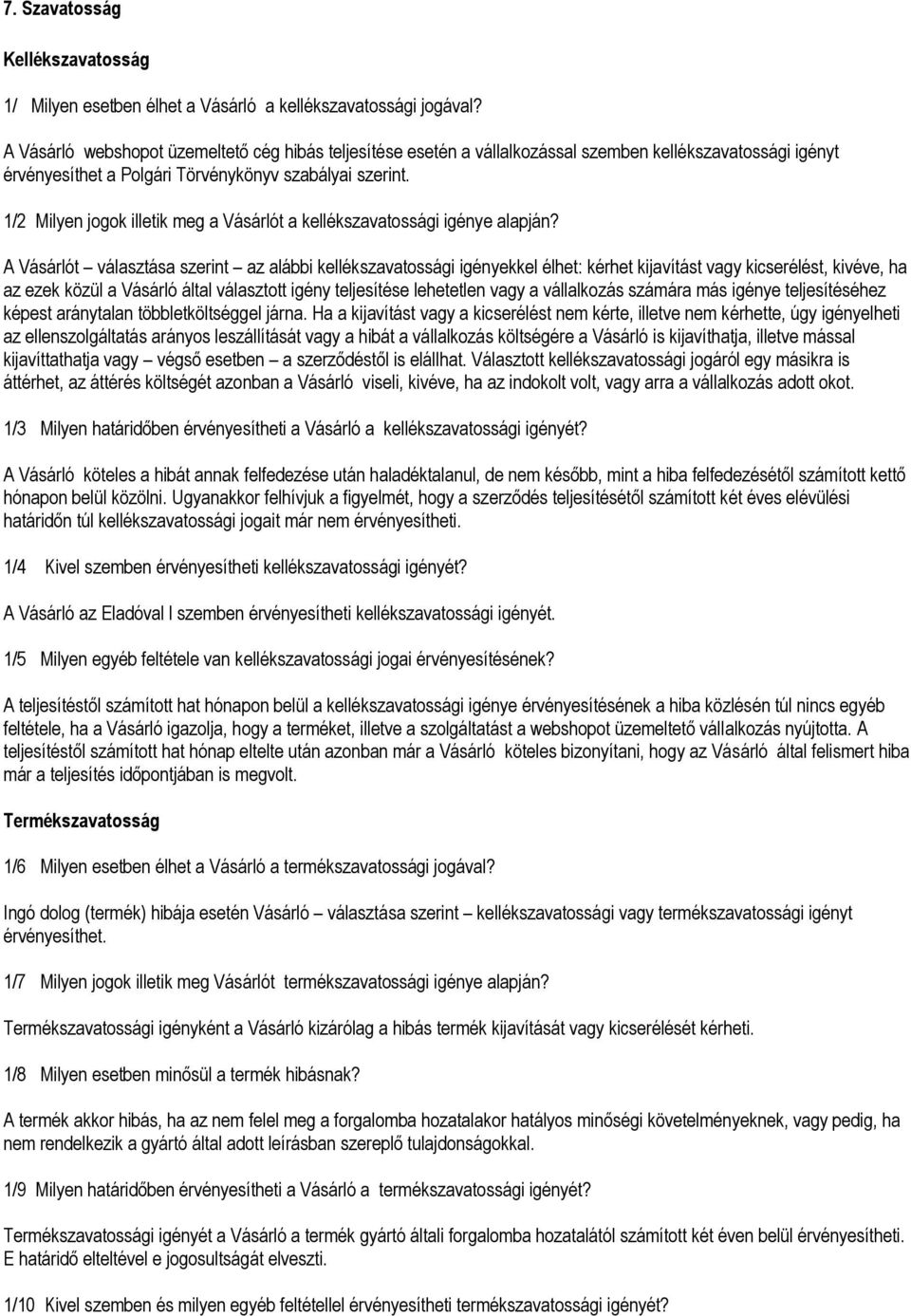 7. Szavatosság

Kellékszavatosság

1/ Milyen esetben élhet a Vásárló a kellékszavatossági jogával?

A Vásárló webshopot üzemeltető cég hibás teljesítése esetén a vállalkozással szemben kellékszavatossági igényt érvényesíthet a Polgári Törvénykönyv szabályai szerint.

1/2 Milyen jogok illetik meg a Vásárlót a kellékszavatossági igénye alapján?

A Vásárlót – választása szerint – az alábbi kellékszavatossági igényekkel élhet: kérhet kijavítást vagy kicserélést, kivéve, ha az ezek közül a Vásárló által választott igény teljesítése lehetetlen vagy a vállalkozás számára más igénye teljesítéséhez képest aránytalan többletköltséggel járna. Ha a kijavítást vagy a kicserélést nem kérte, illetve nem kérhette, úgy igényelheti az ellenszolgáltatás arányos leszállítását vagy a hibát a vállalkozás költségére a Vásárló is kijavíthatja, illetve mással kijavíttathatja vagy – végső esetben – a szerződéstől is elállhat. Választott kellékszavatossági jogáról egy másikra is áttérhet, az áttérés költségét azonban a Vásárló viseli, kivéve, ha az indokolt volt, vagy arra a vállalkozás adott okot.

1/3 Milyen határidőben érvényesítheti a Vásárló a kellékszavatossági igényét?

A Vásárló köteles a hibát annak felfedezése után haladéktalanul, de nem később, mint a hiba felfedezésétől számított kettő hónapon belül közölni. Ugyanakkor felhívjuk a figyelmét, hogy a szerződés teljesítésétől számított két éves elévülési határidőn túl kellékszavatossági jogait már nem érvényesítheti.

1/4 Kivel szemben érvényesítheti kellékszavatossági igényét?

A Vásárló az Eladóval l szemben érvényesítheti kellékszavatossági igényét.

1/5 Milyen egyéb feltétele van kellékszavatossági jogai érvényesítésének?

A teljesítéstől számított hat hónapon belül a kellékszavatossági igénye érvényesítésének a hiba közlésén túl nincs egyéb feltétele, ha a Vásárló igazolja, hogy a terméket, illetve a szolgáltatást a webshopot üzemeltető vállalkozás nyújtotta. A teljesítéstől számított hat hónap eltelte után azonban már a Vásárló köteles bizonyítani, hogy az Vásárló által felismert hiba már a teljesítés időpontjában is megvolt.

Termékszavatosság

1/6 Milyen esetben élhet a Vásárló a termékszavatossági jogával?

Ingó dolog (termék) hibája esetén Vásárló – választása szerint – kellékszavatossági vagy termékszavatossági igényt érvényesíthet.

1/7 Milyen jogok illetik meg Vásárlót termékszavatossági igénye alapján?

Termékszavatossági igényként a Vásárló kizárólag a hibás termék kijavítását vagy kicserélését kérheti.

1/8 Milyen esetben minősül a termék hibásnak?

A termék akkor hibás, ha az nem felel meg a forgalomba hozatalakor hatályos minőségi követelményeknek, vagy pedig, ha nem rendelkezik a gyártó által adott leírásban szereplő tulajdonságokkal.

1/9 Milyen határidőben érvényesítheti a Vásárló a termékszavatossági igényét?

Termékszavatossági igényét a Vásárló a termék gyártó általi forgalomba hozatalától számított két éven belül érvényesítheti. E határidő elteltével e jogosultságát elveszti.

1/10 Kivel szemben és milyen egyéb feltétellel érvényesítheti termékszavatossági igényét?